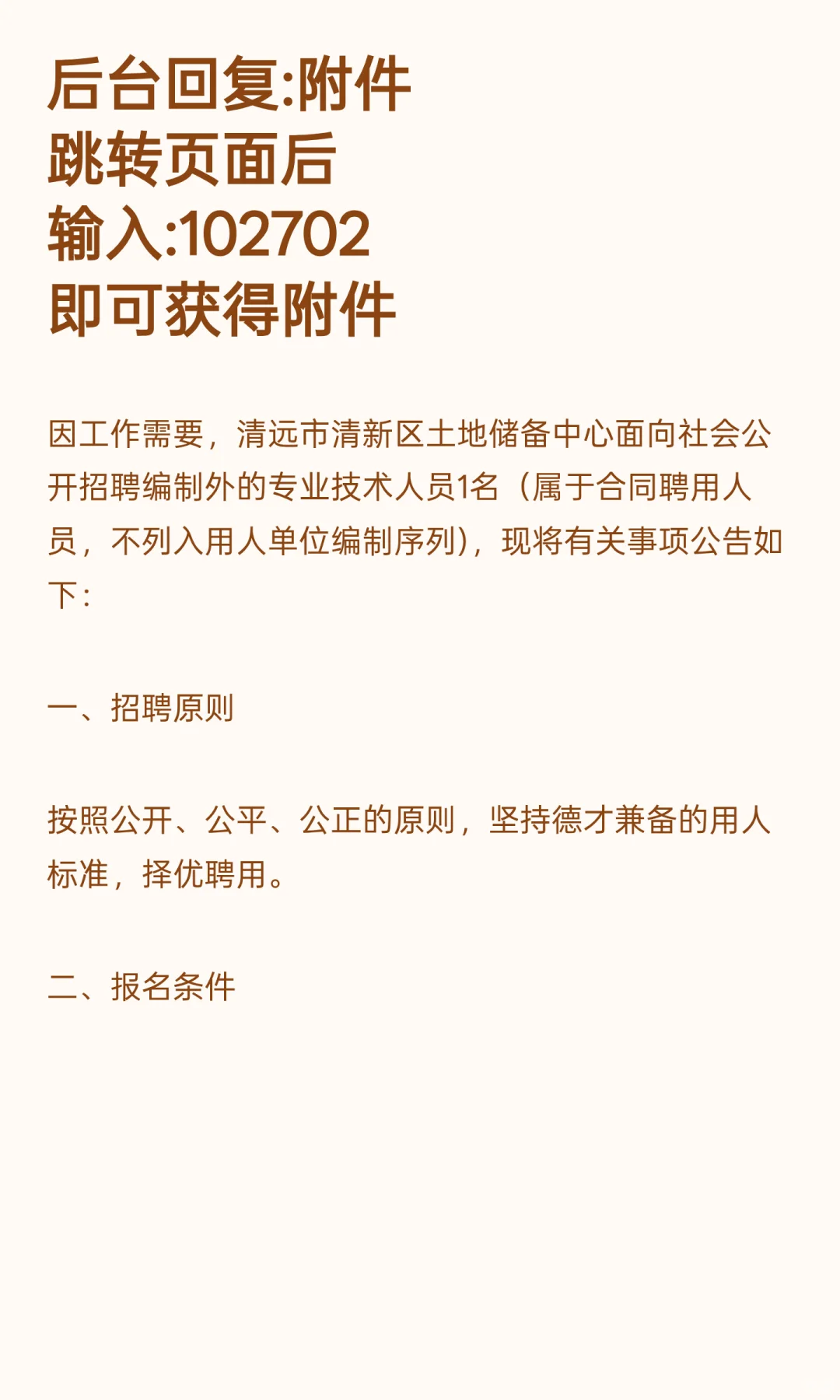 后台回复:附件
跳转页面后
输入:102702
即可获得附件

因工作需要，清远市清新区土地储备中心面向社会公开招聘编制外的专业技术人员1名（属于合同聘用人员，不列入用人单位编制序列)，现将有关事项公告如下：

一、招聘原则

按照公开、公平、公正的原则，坚持德才兼备的用人标准，择优聘用。

二、报名条件